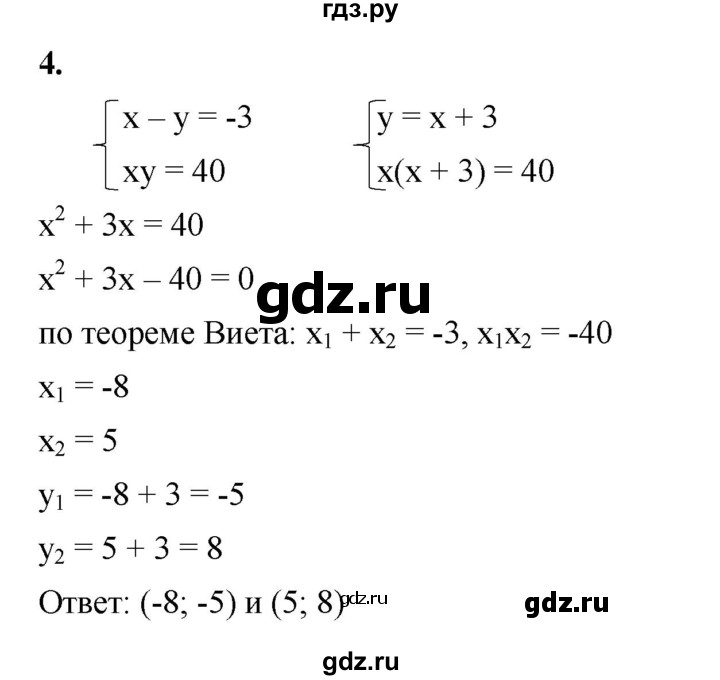 гдз.ру

4.

$\begin{cases} x - y = -3 \\ xy = 40 \end{cases}$ $\begin{cases} y = x + 3 \\ x(x + 3) = 40 \end{cases}$

$x^2 + 3x = 40$

$x^2 + 3x - 40 = 0$

gdz.ru

по теореме Виета: $x_1 + x_2 = -3$, $x_1x_2 = -40$

$x_1 = -8$

$x_2 = 5$

$y_1 = -8 + 3 = -5$

$y_2 = 5 + 3 = 8$

Ответ: (-8; -5) и (5; 8) gdz.ru

gdz.ru

gdz.ru